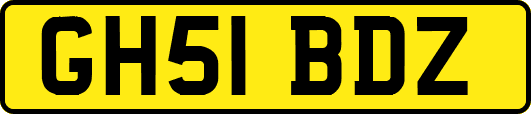 GH51 BDZ